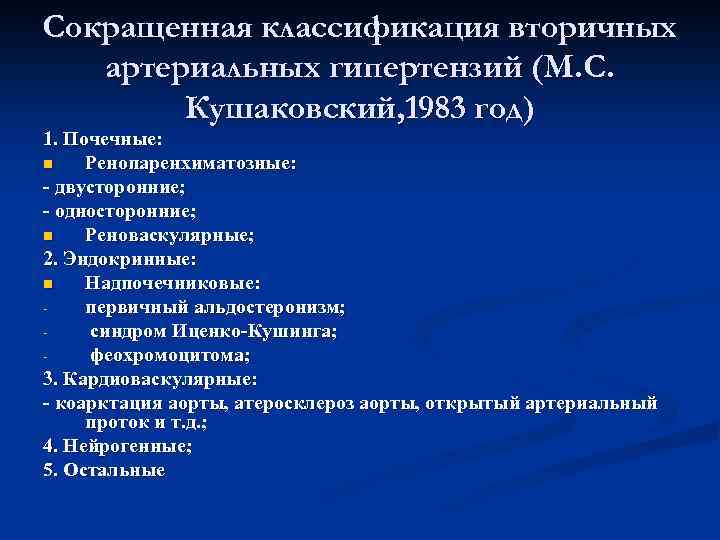 Сокращенная классификация вторичных артериальных гипертензий (М.С. Кушаковский,1983 год)

1. Почечные:

Ренопаренхиматозные:

- двусторонние;

- односторонние;

Реноваскулярные;

2. Эндокринные:

Надпочечниковые:

- первичный альдостеронизм;

- синдром Иценко-Кушинга;

- феохромоцитома;

3. Кардиоваскулярные:

- коарктация аорты, атеросклероз аорты, открытый артериальный проток и т.д.;

4. Нейрогенные;

5. Остальные